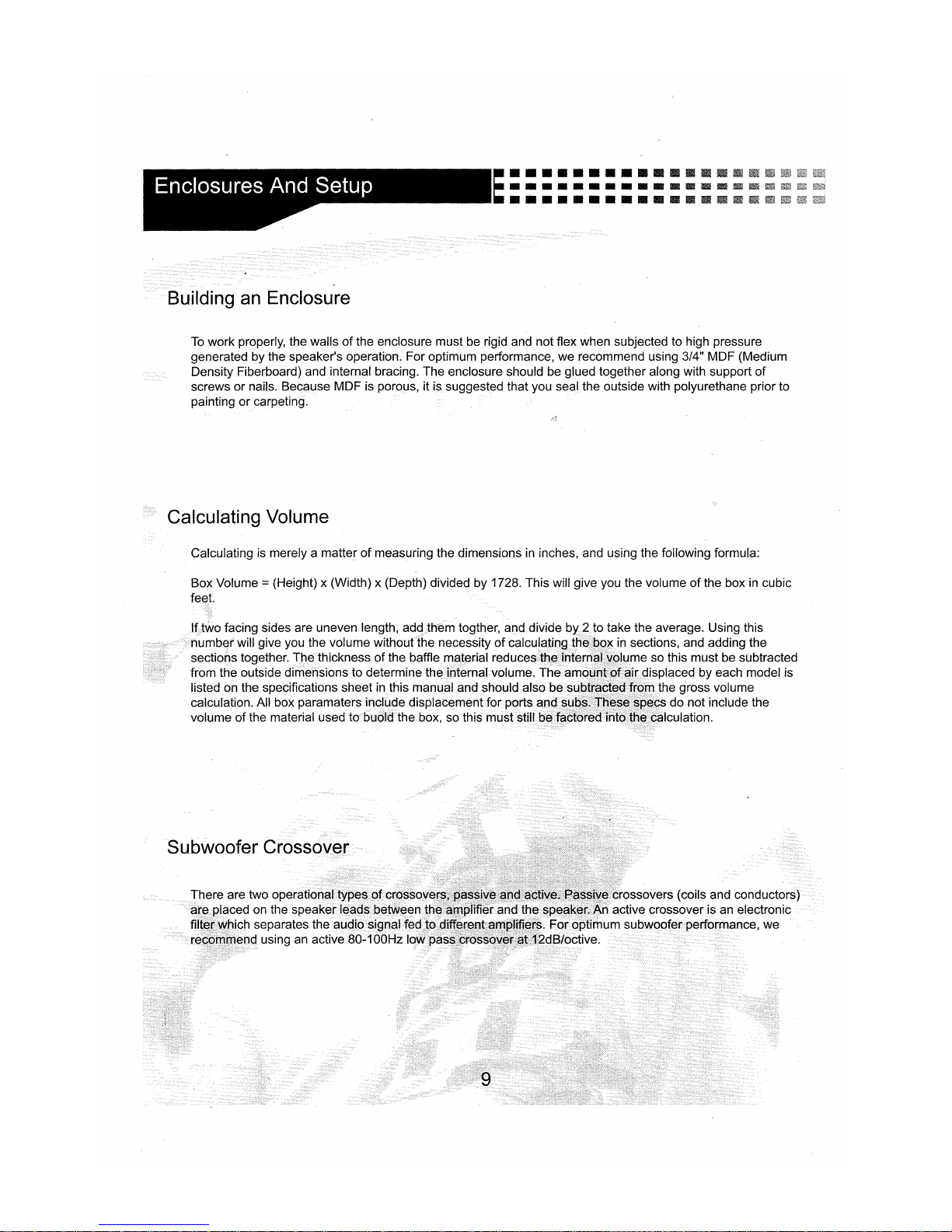 Enclosures And Setup

Building an Enclosure

To work properly, the walls of the enclosure must be rigid and not flex when subjected to high pressure generated by the speaker's operation. For optimum performance, we recommend using 3/4" MDF (Medium Density Fiberboard) and internal bracing. The enclosure should be glued together along with support of screws or nails. Because MDF is porous, it is suggested that you seal the outside with polyurethane prior to painting or carpeting.

Calculating Volume

Calculating is merely a matter of measuring the dimensions in inches, and using the following formula:

Box Volume = (Height) x (Width) x (Depth) divided by 1728. This will give you the volume of the box in cubic feet.

If two facing sides are uneven length, add them togther, and divide by 2 to take the average. Using this number will give you the volume without the necessity of calculating the box in sections, and adding the sections together. The thickness of the baffle material reduces the internal volume so this must be subtracted from the outside dimensions to determine the internal volume. The amount of air displaced by each model is listed on the specifications sheet in this manual and should also be subtracted from the gross volume calculation. All box paramaters include displacement for ports and subs. These specs do not include the volume of the material used to buold the box, so this must still be factored into the calculation.

Subwoofer Crossover

There are two operational types of crossovers, passive and active. Passive crossovers (coils and conductors) are placed on the speaker leads between the amplifier and the speaker. An active crossover is an electronic filter which separates the audio signal fed to different amplifiers. For optimum subwoofer performance, we recommend using an active 80-100Hz low pass crossover at 12dB/octive.

9